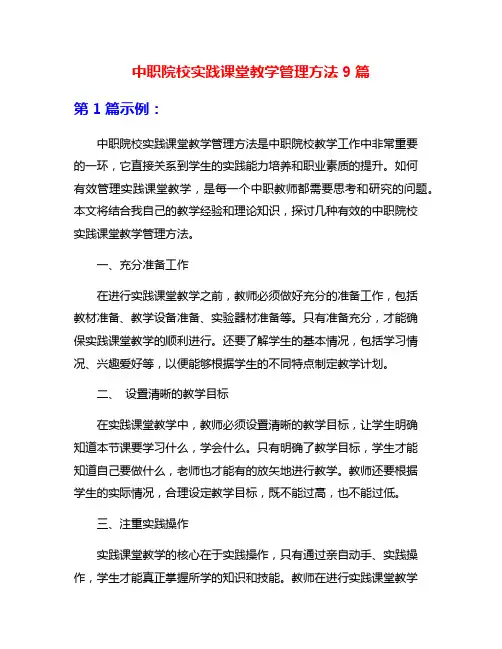 中职院校实践课堂教学管理方法 9 篇

第 1 篇示例：

中职院校实践课堂教学管理方法是中职院校教学工作中非常重要的一环，它直接关系到学生的实践能力培养和职业素质的提升。如何有效管理实践课堂教学，是每一个中职教师都需要思考和研究的问题。本文将结合我自己的教学经验和理论知识，探讨几种有效的中职院校实践课堂教学管理方法。

一、充分准备工作

在进行实践课堂教学之前，教师必须做好充分的准备工作，包括教材准备、教学设备准备、实验器材准备等。只有准备充分，才能确保实践课堂教学的顺利进行。还要了解学生的基本情况，包括学习情况、兴趣爱好等，以便能够根据学生的不同特点制定教学计划。

二、 设置清晰的教学目标

在实践课堂教学中，教师必须设置清晰的教学目标，让学生明确知道本节课要学习什么，学会什么。只有明确了教学目标，学生才能知道自己要做什么，老师也才能有的放矢地进行教学。教师还要根据学生的实际情况，合理设定教学目标，既不能过高，也不能过低。

三、注重实践操作

实践课堂教学的核心在于实践操作，只有通过亲自动手、实践操作，学生才能真正掌握所学的知识和技能。教师在进行实践课堂教学